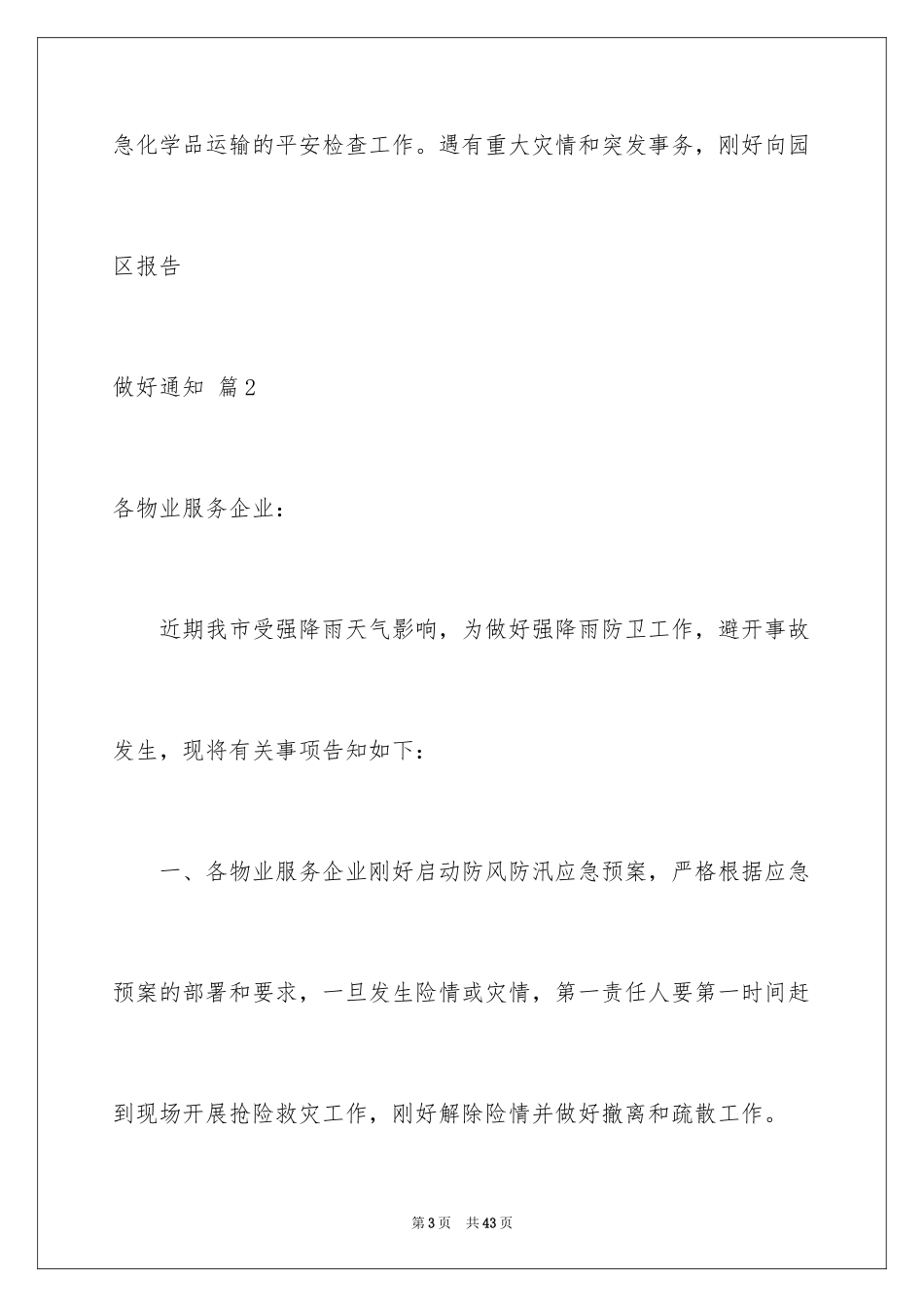 急化学品运输的平安检查工作。遇有重大灾情和突发事务，刚好向园区报告

做好通知 篇2

各物业服务企业：

近期我市受强降雨天气影响，为做好强降雨防卫工作，避开事故发生，现将有关事项告知如下：

一、各物业服务企业刚好启动防风防汛应急预案，严格根据应急预案的部署和要求，一旦发生险情或灾情，第一责任人要第一时间赶到现场开展抢险救灾工作，刚好解除险情并做好撤离和疏散工作。

第3页 共43页